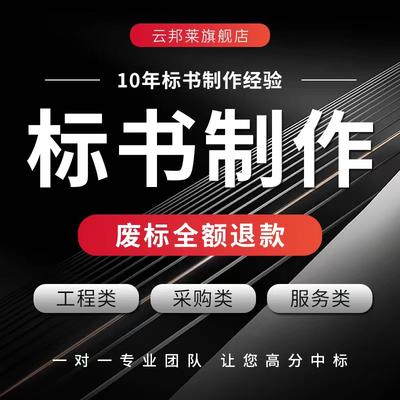 云邦莱旗舰店

10年标书制作经验

标书制作

废标全额退款

工程类 采购类 服务类

一对一专业团队 让您高分中标